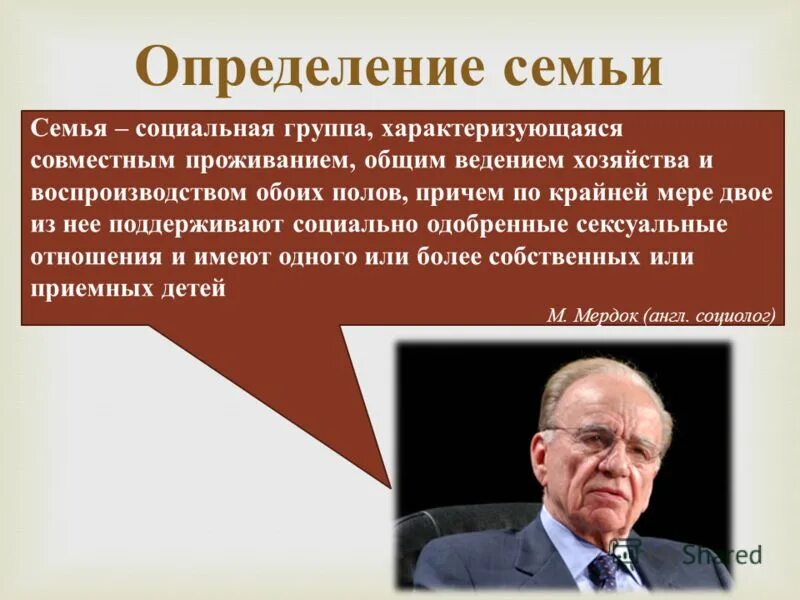 Определение семьи

Семья – социальная группа, характеризующаяся совместным проживанием, общим ведением хозяйства и воспроизводством обоих полов, причем по крайней мере двое из нее поддерживают социально одобренные сексуальные отношения и имеют одного или более собственных или приемных детей

М. Мердок (англ. социолог)

Shared